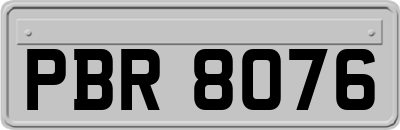 PBR 8076